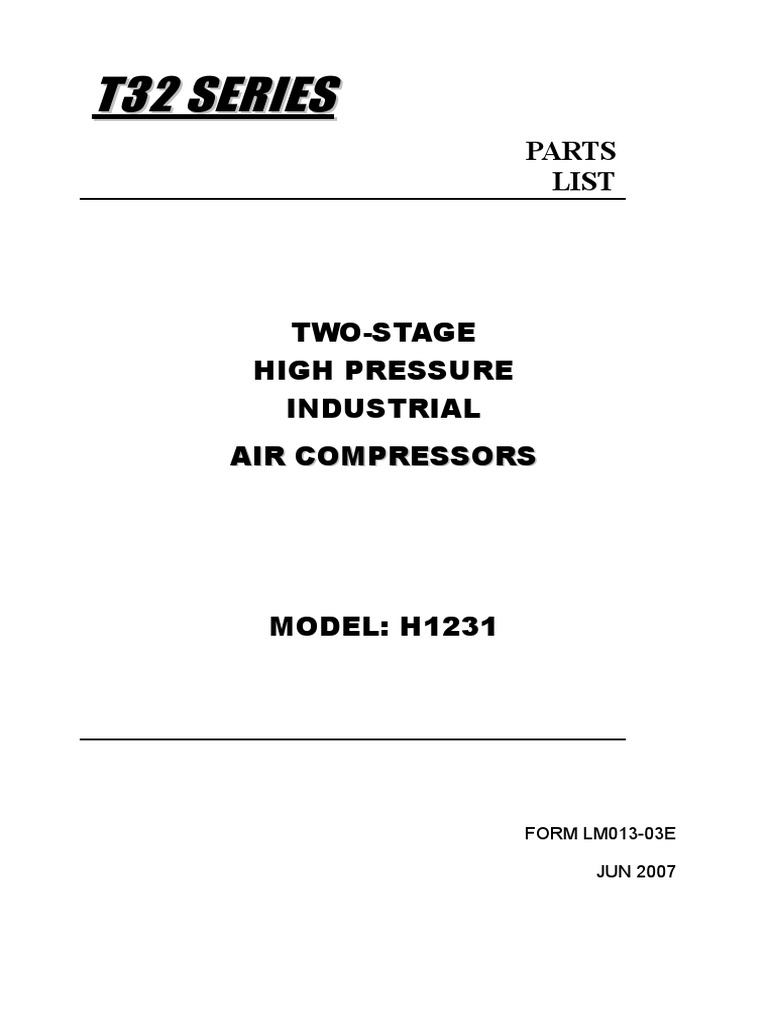 T32 SERIES

PARTS
LIST

TWO-STAGE
HIGH PRESSURE
INDUSTRIAL
AIR COMPRESSORS

MODEL: H1231

FORM LM013-03E

JUN 2007